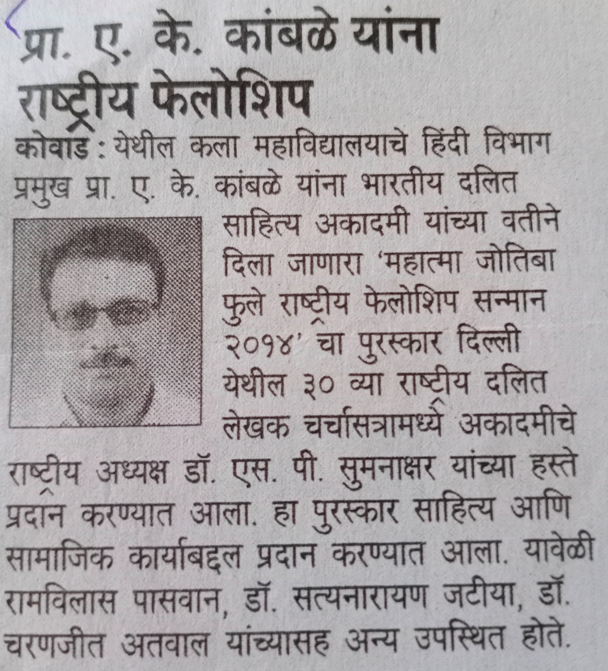 प्रा. ए. के. कांबळे यांना राष्ट्रीय फेलोशिप

कोवाड : येथील कला महाविद्यालयाचे हिंदी विभाग प्रमुख प्रा. ए. के. कांबळे यांना भारतीय दलित साहित्य अकादमी यांच्या वतीने दिला जाणारा 'महात्मा जोतिबा फुले राष्ट्रीय फेलोशिप सन्मान २०१४' चा पुरस्कार दिल्ली येथील ३० व्या राष्ट्रीय दलित लेखक चर्चासत्रामध्ये अकादमीचे राष्ट्रीय अध्यक्ष डॉ. एस. पी. सुमनाक्षर यांच्या हस्ते प्रदान करण्यात आला. हा पुरस्कार साहित्य आणि सामाजिक कार्याबद्दल प्रदान करण्यात आला. यावेळी रामविलास पासवान, डॉ. सत्यनारायण जटीया, डॉ. चरणजीत अतवाल यांच्यासह अन्य उपस्थित होते.